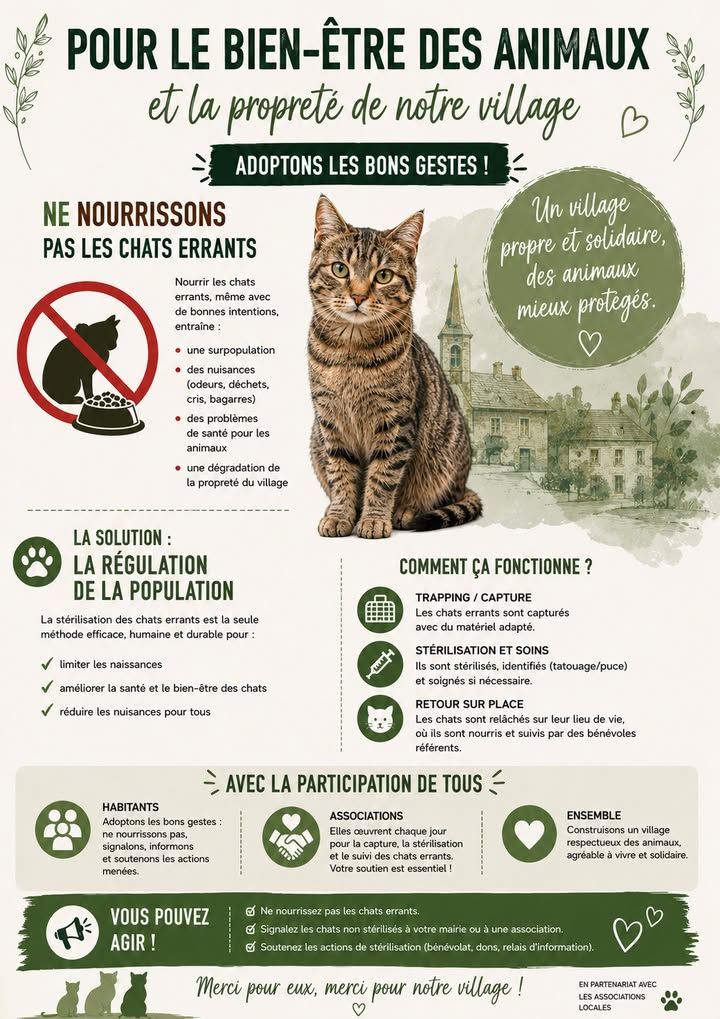 POUR LE BIEN-ÊTRE DES ANIMAUX

et la propreté de notre village

ADOPTONS LES BONS GESTES !

NE NOURRISSONS PAS LES CHATS ERRANTS

Nourrir les chats errants, même avec de bonnes intentions, entraîne :

• une surpopulation
• des nuisances (odeurs, déchets, cris, bagarres)
• des problèmes de santé pour les animaux
• une dégradation de la propreté du village

Un village propre et solidaire, des animaux mieux protégés.

LA SOLUTION : LA RÉGULATION DE LA POPULATION

La stérilisation des chats errants est la seule méthode efficace, humaine et durable pour :

✓ limiter les naissances
✓ améliorer la santé et le bien-être des chats
✓ réduire les nuisances pour tous

COMMENT ÇA FONCTIONNE ?

TRAPPING / CAPTURE
Les chats errants sont capturés avec du matériel adapté.

STÉRILISATION ET SOINS
Ils sont stérilisés, identifiés (tatouage/puce) et soignés si nécessaire.

RETOUR SUR PLACE
Les chats sont relâchés sur leur lieu de vie, où ils sont nourris et suivis par des bénévoles référents.

AVEC LA PARTICIPATION DE TOUS

HABITANTS
Adoptons les bons gestes : ne nourrissons pas, signalons, informons et soutenons les actions menées.

ASSOCIATIONS
Elles œuvrent chaque jour pour la capture, la stérilisation et le suivi des chats errants. Votre soutien est essentiel !

ENSEMBLE
Construisons un village respectueux des animaux, agréable à vivre et solidaire.

VOUS POUVEZ AGIR !

☑ Ne nourrissez pas les chats errants.
☑ Signalez les chats non stérilisés à votre mairie ou à une association.
☑ Soutenez les actions de stérilisation (bénévolat, dons, relais d'information).

Merci pour eux, merci pour notre village !

EN PARTENARIAT AVEC LES ASSOCIATIONS LOCALES